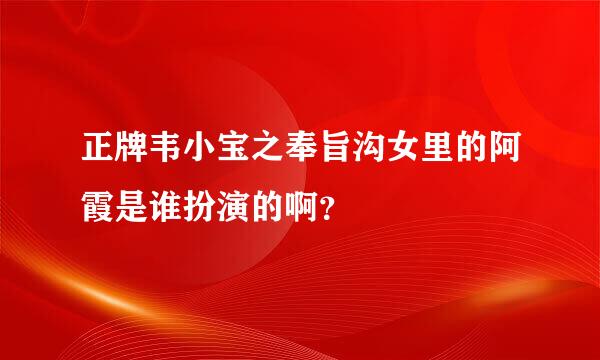 正牌韦小宝之奉旨沟女里的阿霞是谁扮演的啊?